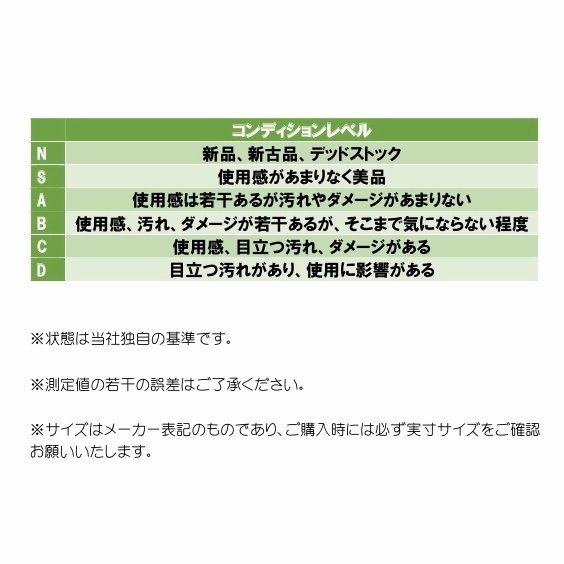 |   | コンディションレベル |
|---|---|
| N | 新品、新古品、デッドストック |
| S | 使用感があまりなく美品 |
| A | 使用感は若干あるが汚れやダメージがあまりない |
| B | 使用感、汚れ、ダメージが若干あるが、そこまで気にならない程度 |
| C | 使用感、目立つ汚れ、ダメージがある |
| D | 目立つ汚れがあり、使用に影響がある |

※状態は当社独自の基準です。

※測定値の若干の誤差はご了承ください。

※サイズはメーカー表記のものであり、ご購入時には必ず実寸サイズをご確認お願いいたします。